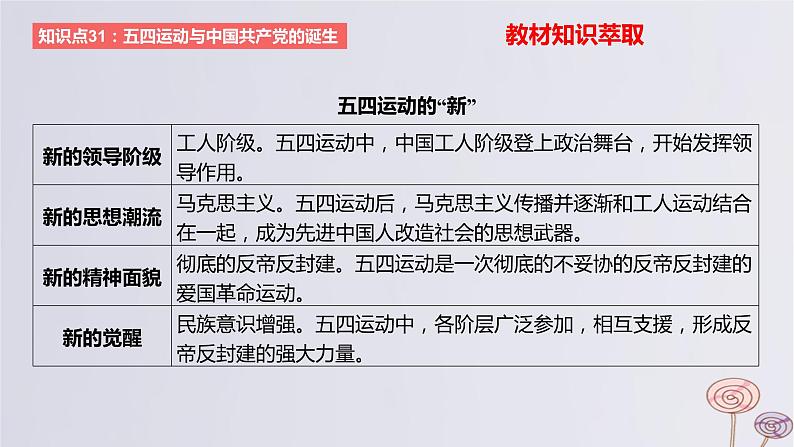 知识点31：五四运动与中国共产党的诞生

教材知识萃取

五四运动的“新”

| | |
|---|---|
| 新的领导阶级 | 工人阶级。五四运动中，中国工人阶级登上政治舞台，开始发挥领导作用。 |
| 新的思想潮流 | 马克思主义。五四运动后，马克思主义传播并逐渐和工人运动结合在一起，成为先进中国人改造社会的思想武器。 |
| 新的精神面貌 | 彻底的反帝反封建。五四运动是一次彻底的不妥协的反帝反封建的爱国革命运动。 |
| 新的觉醒 | 民族意识增强。五四运动中，各阶层广泛参加，相互支援，形成反帝反封建的强大力量。 |